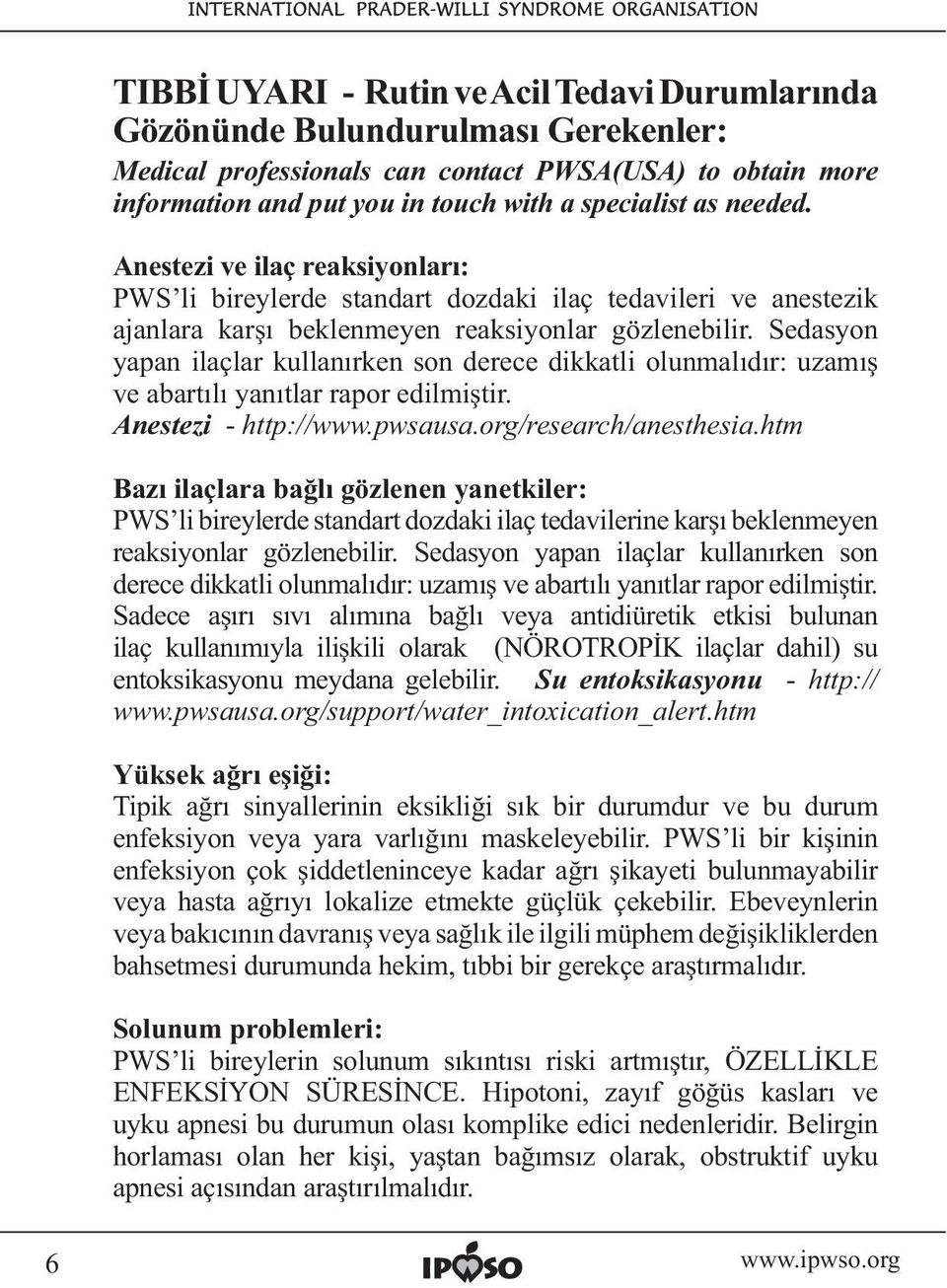 INTERNATIONAL PRADER-WILLI SYNDROME ORGANISATION

TIBBİ UYARI - Rutin ve Acil Tedavi Durumlarında Gözönünde Bulundurulması Gerekenler:

Medical professionals can contact PWSA(USA) to obtain more information and put you in touch with a specialist as needed.

Anestezi ve ilaç reaksiyonları:
PWS'li bireylerde standart dozdaki ilaç tedavileri ve anestezik ajanlara karşı beklenmeyen reaksiyonlar gözlenebilir. Sedasyon yapan ilaçlar kullanırken son derece dikkatli olunmalıdır: uzamış ve abartılı yanıtlar rapor edilmiştir.
Anestezi - http://www.pwsausa.org/research/anesthesia.htm

Bazı ilaçlara bağlı gözlenen yanetkiler:
PWS'li bireylerde standart dozdaki ilaç tedavilerine karşı beklenmeyen reaksiyonlar gözlenebilir. Sedasyon yapan ilaçlar kullanırken son derece dikkatli olunmalıdır: uzamış ve abartılı yanıtlar rapor edilmiştir. Sadece aşırı sıvı alımına bağlı veya antidiüretik etkisi bulunan ilaç kullanımıyla ilişkili olarak (NÖROTROPİK ilaçlar dahil) su entoksikasyonu meydana gelebilir. Su entoksikasyonu - http://www.pwsausa.org/support/water_intoxication_alert.htm

Yüksek ağrı eşiği:
Tipik ağrı sinyallerinin eksikliği sık bir durumdur ve bu durum enfeksiyon veya yara varlığını maskeleyebilir. PWS'li bir kişinin enfeksiyon çok şiddetleninceye kadar ağrı şikayeti bulunmayabilir veya hasta ağrıyı lokalize etmekte güçlük çekebilir. Ebeveynlerin veya bakıcının davranış veya sağlık ile ilgili müphem değişikliklerden bahsetmesi durumunda hekim, tıbbi bir gerekçe araştırmalıdır.

Solunum problemleri:
PWS'li bireylerin solunum sıkıntısı riski artmıştır, ÖZELLİKLE ENFEKSİYON SÜRESİNCE. Hipotoni, zayıf göğüs kasları ve uyku apnesi bu durumun olası komplike edici nedenleridir. Belirgin horlaması olan her kişi, yaştan bağımsız olarak, obstruktif uyku apnesi açısından araştırılmalıdır.

6 IPWSO www.ipwso.org